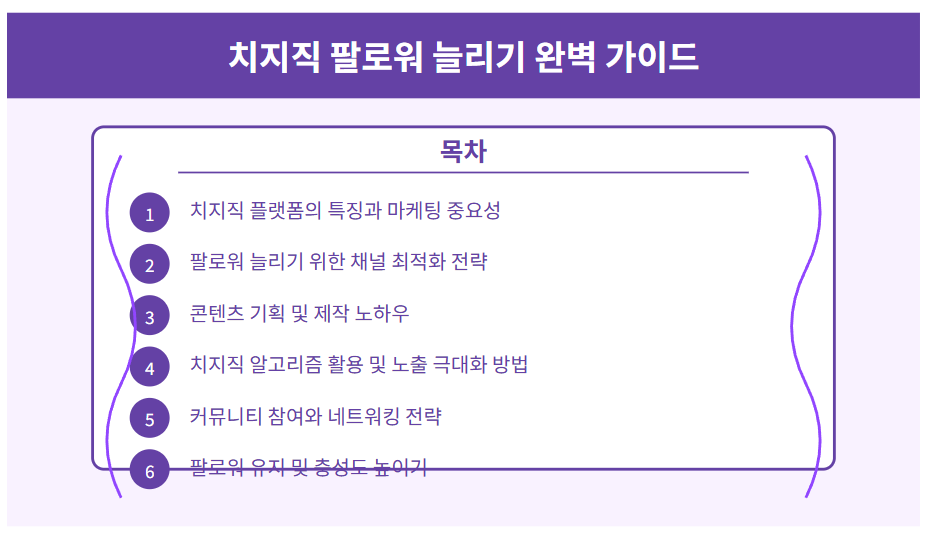 치지직 팔로워 늘리기 완벽 가이드

목차

1 치지직 플랫폼의 특징과 마케팅 중요성

2 팔로워 늘리기 위한 채널 최적화 전략

3 콘텐츠 기획 및 제작 노하우

4 치지직 알고리즘 활용 및 노출 극대화 방법

5 커뮤니티 참여와 네트워킹 전략

6 팔로워 유지 및 충성도 높이기